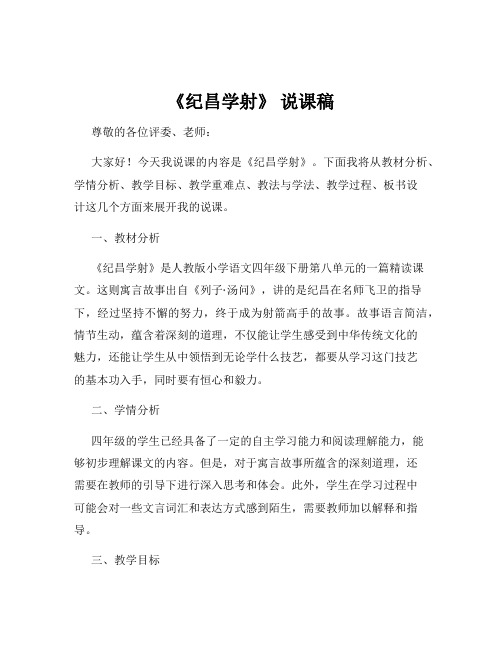 《纪昌学射》 说课稿

尊敬的各位评委、老师：

大家好！今天我说课的内容是《纪昌学射》。下面我将从教材分析、学情分析、教学目标、教学重难点、教法与学法、教学过程、板书设计这几个方面来展开我的说课。

一、教材分析

《纪昌学射》是人教版小学语文四年级下册第八单元的一篇精读课文。这则寓言故事出自《列子·汤问》，讲的是纪昌在名师飞卫的指导下，经过坚持不懈的努力，终于成为射箭高手的故事。故事语言简洁，情节生动，蕴含着深刻的道理，不仅能让学生感受到中华传统文化的魅力，还能让学生从中领悟到无论学什么技艺，都要从学习这门技艺的基本功入手，同时要有恒心和毅力。

二、学情分析

四年级的学生已经具备了一定的自主学习能力和阅读理解能力，能够初步理解课文的内容。但是，对于寓言故事所蕴含的深刻道理，还需要在教师的引导下进行深入思考和体会。此外，学生在学习过程中可能会对一些文言词汇和表达方式感到陌生，需要教师加以解释和指导。

三、教学目标